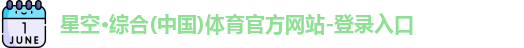 1
JUNE

星空•综合(中国)体育官方网站-登录入口